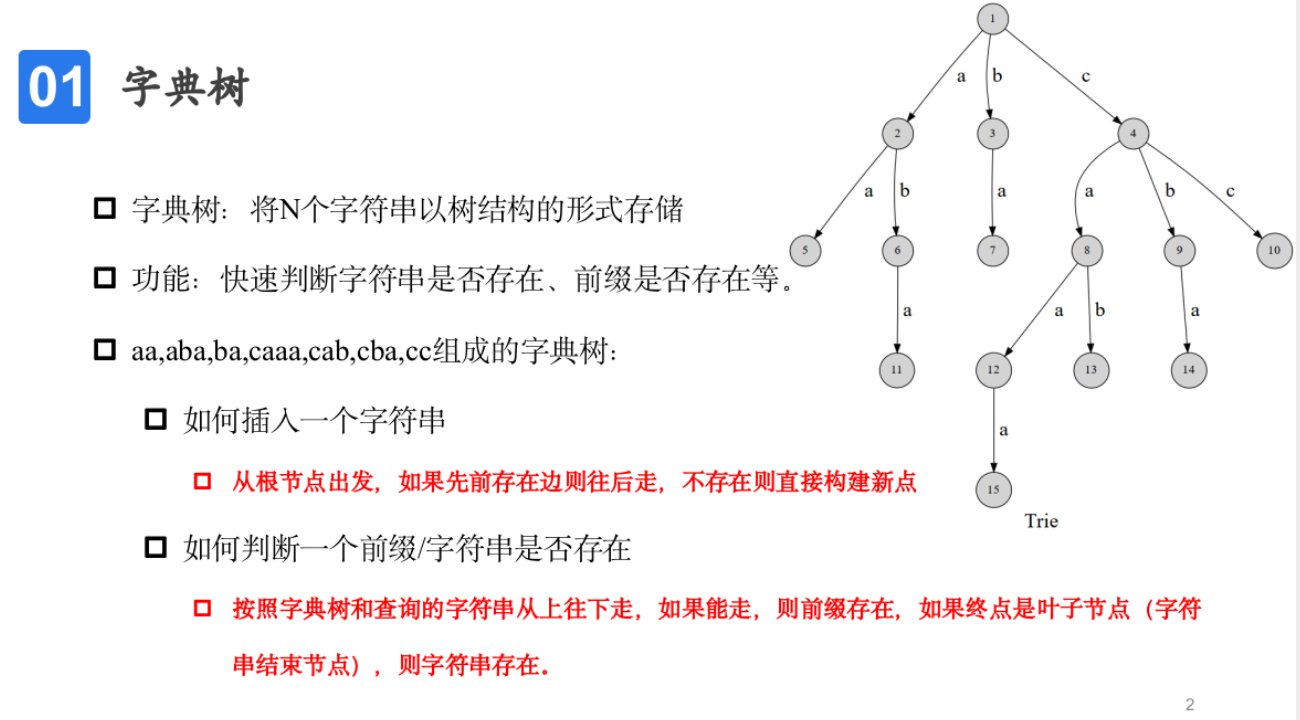 01 字典树

☐ 字典树：将N个字符串以树结构的形式存储

☐ 功能：快速判断字符串是否存在、前缀是否存在等。

☐ aa,aba,ba,caaa,cab,cba,cc组成的字典树：

☐ 如何插入一个字符串

☐ 从根节点出发，如果先前存在边则往后走，不存在则直接构建新点

☐ 如何判断一个前缀/字符串是否存在

☐ 按照字典树和查询的字符串从上往下走，如果能走，则前缀存在，如果终点是叶子节点（字符串结束节点），则字符串存在。

1
a
b
c
2
3
4
a
b
a
a
b
c
5
6
7
8
9
10
a
a
b
a
11
12
13
14
a
15
Trie

2